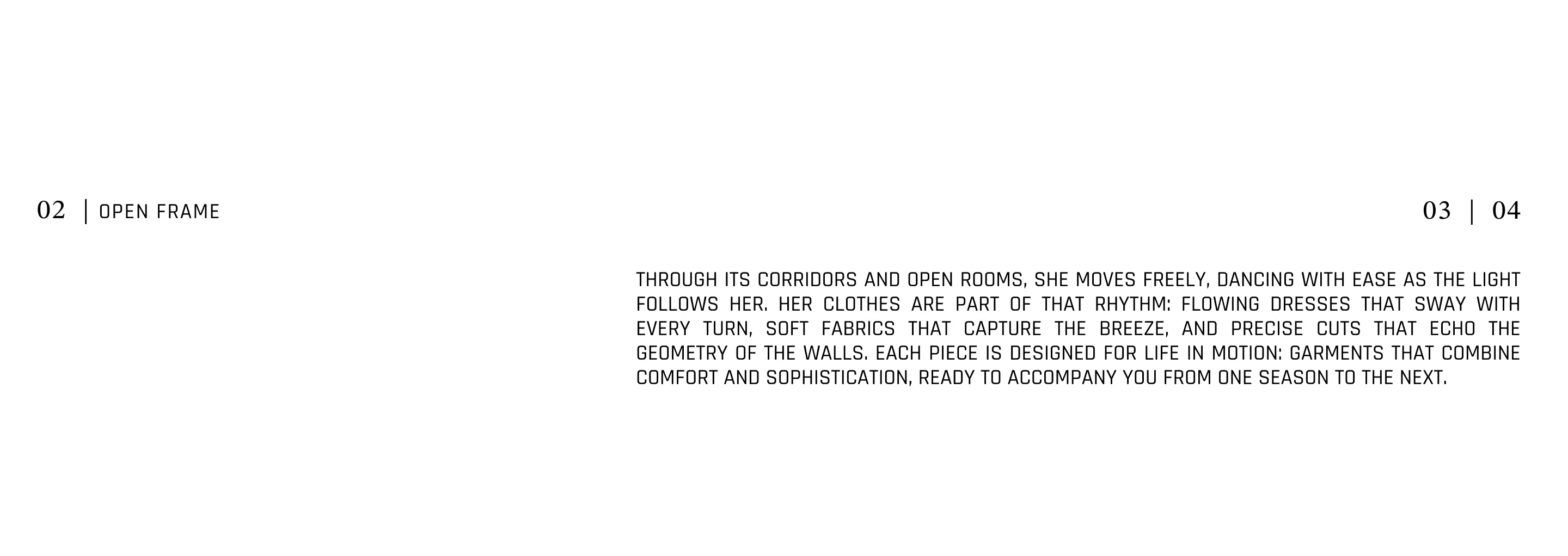 02 | OPEN FRAME

03 | 04

THROUGH ITS CORRIDORS AND OPEN ROOMS, SHE MOVES FREELY, DANCING WITH EASE AS THE LIGHT FOLLOWS HER. HER CLOTHES ARE PART OF THAT RHYTHM: FLOWING DRESSES THAT SWAY WITH EVERY TURN, SOFT FABRICS THAT CAPTURE THE BREEZE, AND PRECISE CUTS THAT ECHO THE GEOMETRY OF THE WALLS. EACH PIECE IS DESIGNED FOR LIFE IN MOTION: GARMENTS THAT COMBINE COMFORT AND SOPHISTICATION, READY TO ACCOMPANY YOU FROM ONE SEASON TO THE NEXT.